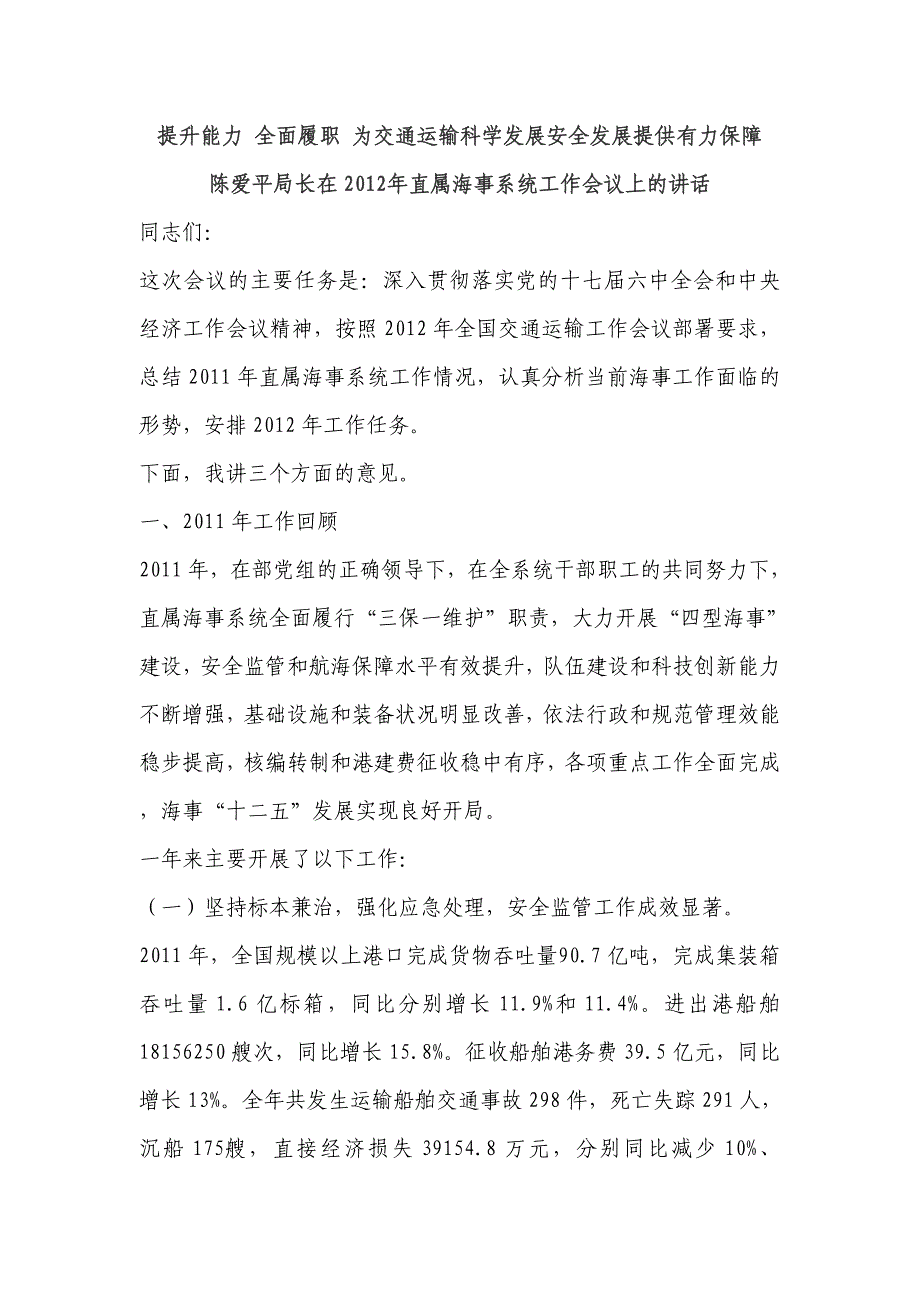 提升能力 全面履职 为交通运输科学发展安全发展提供有力保障

陈爱平局长在2012年直属海事系统工作会议上的讲话

同志们:

这次会议的主要任务是：深入贯彻落实党的十七届六中全会和中央经济工作会议精神，按照2012年全国交通运输工作会议部署要求，总结2011年直属海事系统工作情况，认真分析当前海事工作面临的形势，安排2012年工作任务。

下面，我讲三个方面的意见。

一、2011年工作回顾

2011年，在部党组的正确领导下，在全系统干部职工的共同努力下，直属海事系统全面履行“三保一维护”职责，大力开展“四型海事”建设，安全监管和航海保障水平有效提升，队伍建设和科技创新能力不断增强，基础设施和装备状况明显改善，依法行政和规范管理效能稳步提高，核编转制和港建费征收稳中有序，各项重点工作全面完成，海事“十二五”发展实现良好开局。

一年来主要开展了以下工作:

（一）坚持标本兼治，强化应急处理，安全监管工作成效显著。

2011年，全国规模以上港口完成货物吞吐量90.7亿吨，完成集装箱吞吐量1.6亿标箱，同比分别增长11.9%和11.4%。进出港船舶18156250艘次，同比增长15.8%。征收船舶港务费39.5亿元，同比增长13%。全年共发生运输船舶交通事故298件，死亡失踪291人，沉船175艘，直接经济损失39154.8万元，分别同比减少10%、